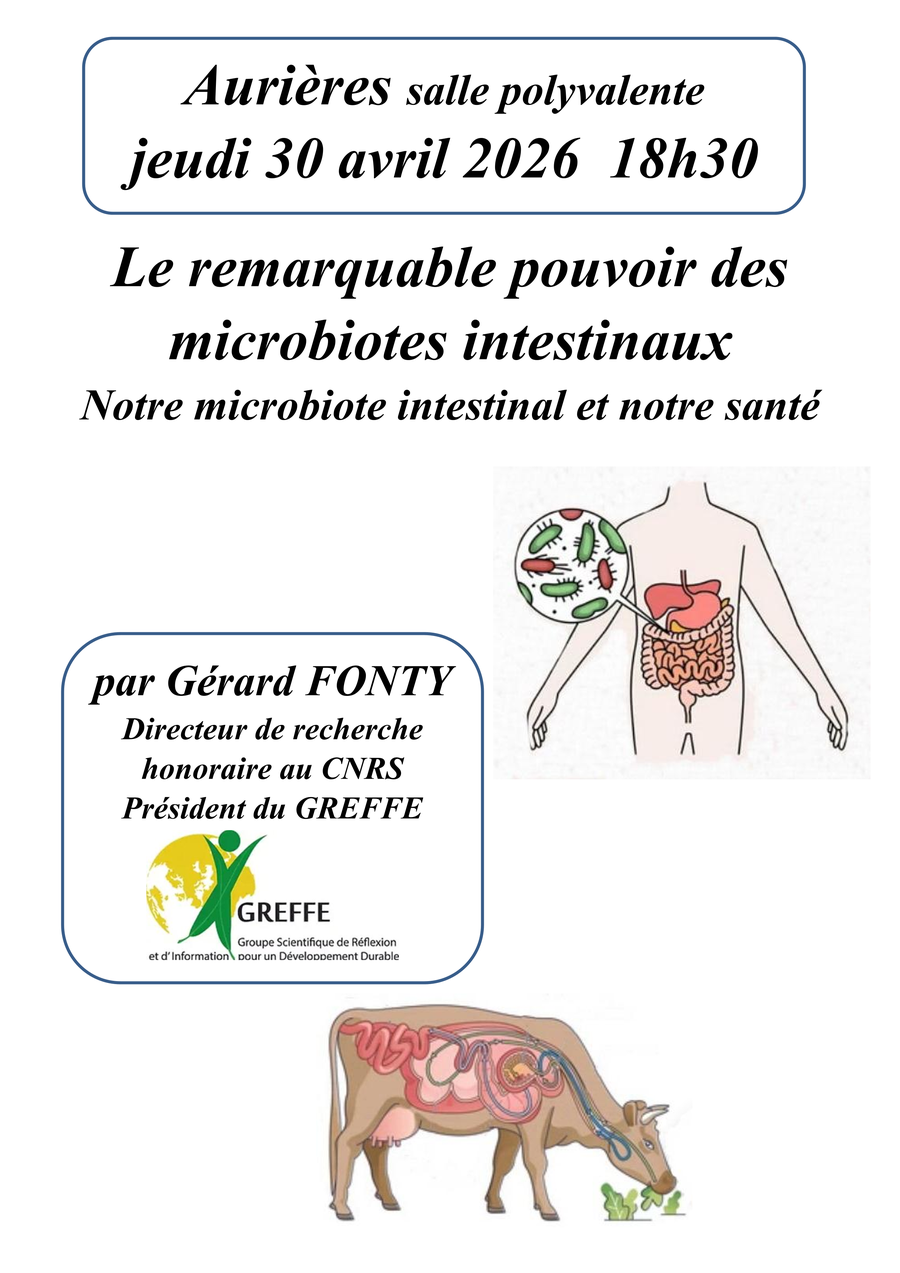 Aurières salle polyvalente
jeudi 30 avril 2026 18h30

Le remarquable pouvoir des microbiotes intestinaux

Notre microbiote intestinal et notre santé

par Gérard FONTY
Directeur de recherche
honoraire au CNRS
Président du GREFFE

GREFFE
Groupe Scientifique de Réflexion
et d'Information pour un Développement Durable